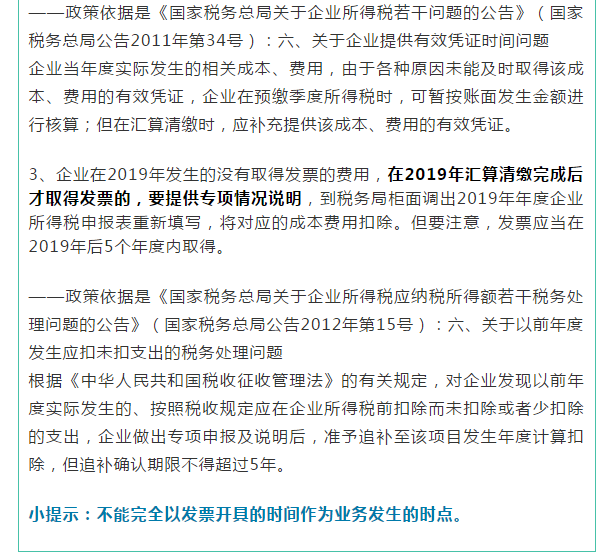 ——政策依据是《国家税务总局关于企业所得税若干问题的公告》（国家税务总局公告2011年第34号）：六、关于企业提供有效凭证时间问题
企业当年度实际发生的相关成本、费用，由于各种原因未能及时取得该成本、费用的有效凭证，企业在预缴季度所得税时，可暂按账面发生金额进行核算；但在汇算清缴时，应补充提供该成本、费用的有效凭证。

3、企业在2019年发生的没有取得发票的费用，在2019年汇算清缴完成后才取得发票的，要提供专项情况说明，到税务局柜面调出2019年年度企业所得税申报表重新填写，将对应的成本费用扣除。但要注意，发票应当在2019年后5个年度内取得。

——政策依据是《国家税务总局关于企业所得税应纳税所得额若干税务处理问题的公告》（国家税务总局公告2012年第15号）：六、关于以前年度发生应扣未扣支出的税务处理问题
根据《中华人民共和国税收征收管理法》的有关规定，对企业发现以前年度实际发生的、按照税收规定应在企业所得税前扣除而未扣除或者少扣除的支出，企业做出专项申报及说明后，准予追补至该项目发生年度计算扣除，但追补确认期限不得超过5年。

小提示：不能完全以发票开具的时间作为业务发生的时点。